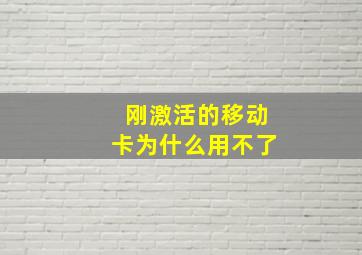 刚激活的移动卡为什么用不了